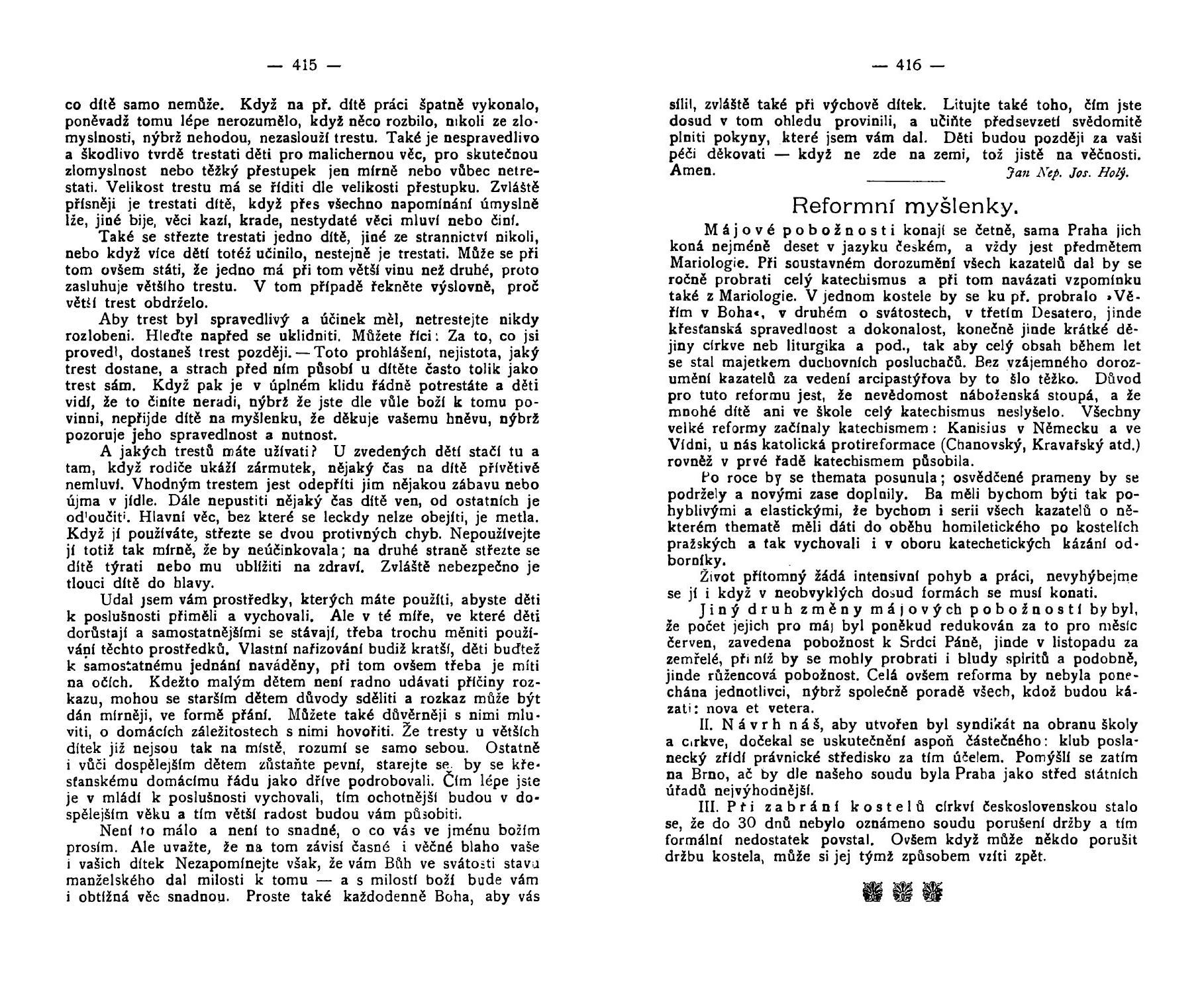 — 415 —

co dítě samo nemůže. Když na př. dítě práci špatně vykonalo, poněvadž tomu lépe nerozumělo, když něco rozbilo, nikoli ze zlomyslnosti, nýbrž nehodou, nezaslouží trestu. Také je nespravedlivo a škodlivo tvrdě trestati děti pro malichernou věc, pro skutečnou zlomyslnost nebo těžký přestupek jen mírně nebo vůbec netrestati. Velikost trestu má se říditi dle velikosti přestupku. Zvláště přísněji je trestati dítě, když přes všechno napomínání úmyslně lže, jiné bije, věci kazí, krade, nestydaté věci mluví nebo činí.

Také se střezte trestati jedno dítě, jiné ze strannictví nikoli, nebo když více dětí totéž učinilo, nestejně je trestati. Může se při tom ovšem státi, že jedno má při tom větší vinu než druhé, proto zasluhuje většího trestu. V tom případě řekněte výslovně, proč větší trest obdrželo.

Aby trest byl spravedlivý a účinek měl, netrestejte nikdy rozlobeni. Hleďte napřed se uklidniti. Můžete říci: Za to, co jsi provedl, dostaneš trest později. — Toto prohlášení, nejistota, jaký trest dostane, a strach před ním působí u dítěte často tolik jako trest sám. Když pak je v úplném klidu řádně potrestáte a děti vidí, že to činíte neradi, nýbrž že jste dle vůle boží k tomu povinni, nepřijde dítě na myšlenku, že děkuje vašemu hněvu, nýbrž pozoruje jeho spravedlnost a nutnost.

A jakých trestů máte užívati? U zvedených dětí stačí tu a tam, když rodiče ukáží zármutek, nějaký čas na dítě přívětivě nemluví. Vhodným trestem jest odepříti jim nějakou zábavu nebo újma v jídle. Dále nepustiti nějaký čas dítě ven, od ostatních je odloučiti. Hlavní věc, bez které se leckdy nelze obejíti, je metla. Když jí používáte, střezte se dvou protivných chyb. Nepoužívejte jí totiž tak mírně, že by neúčinkovala; na druhé straně střezte se dítě týrati nebo mu ublížiti na zdraví. Zvláště nebezpečno je tlouci dítě do hlavy.

Udal jsem vám prostředky, kterých máte použíti, abyste děti k poslušnosti přiměli a vychovali. Ale v té míře, ve které děti dorůstají a samostatnějšími se stávají, třeba trochu měniti používání těchto prostředků. Vlastní nařizování budiž kratší, děti buďtež k samostatnému jednání naváděny, při tom ovšem třeba je míti na očích. Kdežto malým dětem není radno udávati příčiny rozkazu, mohou se starším dětem důvody sděliti a rozkaz může být dán mírněji, ve formě přání. Můžete také důvěrněji s nimi mluviti, o domácích záležitostech s nimi hovořiti. Že tresty u větších dítek již nejsou tak na místě, rozumí se samo sebou. Ostatně i vůči dospělejším dětem zůstaňte pevní, starejte se, by se křesťanskému domácímu řádu jako dříve podrobovali. Čím lépe jste je v mládí k poslušnosti vychovali, tím ochotnější budou v dospělejším věku a tím větší radost budou vám působiti.

Není to málo a není to snadné, o co vás ve jménu božím prosím. Ale uvažte, že na tom závisí časné i věčné blaho vaše i vašich dítek Nezapomínejte však, že vám Bůh ve svátosti stavu manželského dal milosti k tomu — a s milostí boží bude vám i obtížná věc snadnou. Proste také každodenně Boha, aby vás

— 416 —

sílil, zvláště také při výchově dítek. Litujte také toho, čím jste dosud v tom ohledu provinili, a učiňte předsevzetí svědomitě plniti pokyny, které jsem vám dal. Děti budou později za vaši péči děkovati — když ne zde na zemi, tož jistě na věčnosti. Amen.
Jan Nep. Jos. Holý.

Reformní myšlenky.

Májové pobožnosti konají se četně, sama Praha jich koná nejméně deset v jazyku českém, a vždy jest předmětem Mariologie. Při soustavném dorozumění všech kazatelů dal by se ročně probrati celý katechismus a při tom navázati vzpomínku také z Mariologie. V jednom kostele by se ku př. probralo »Věřím v Boha«, v druhém o svátostech, v třetím Desatero, jinde křesťanská spravedlnost a dokonalost, konečně jinde krátké dějiny církve neb liturgika a pod., tak aby celý obsah během let se stal majetkem duchovních posluchačů. Bez vzájemného dorozumění kazatelů za vedení arcipastýřova by to šlo těžko. Důvod pro tuto reformu jest, že nevědomost náboženská stoupá, a že mnohé dítě ani ve škole celý katechismus neslyšelo. Všechny velké reformy začínaly katechismem: Kanisius v Německu a ve Vídni, u nás katolická protireformace (Chanovský, Kravařský atd.) rovněž v prvé řadě katechismem působila.

Po roce by se themata posunula; osvědčené prameny by se podržely a novými zase doplnily. Ba měli bychom býti tak pohyblivými a elastickými, že bychom i serii všech kazatelů o některém thematě měli dáti do oběhu homiletického po kostelích pražských a tak vychovali i v oboru katechetických kázání odborníky.

Život přítomný žádá intensivní pohyb a práci, nevyhýbejme se jí i když v neobvyklých dosud formách se musí konati.

Jiný druh změny májových pobožností by byl, že počet jejich pro máj byl poněkud redukován za to pro měsíc červen, zavedena pobožnost k Srdci Páně, jinde v listopadu za zemřelé, při níž by se mohly probrati i bludy spiritů a podobně, jinde růžencová pobožnost. Celá ovšem reforma by nebyla ponechána jednotlivci, nýbrž společně poradě všech, kdož budou kázati: nova et vetera.

II. Návrh náš, aby utvořen byl syndikát na obranu školy a církve, dočekal se uskutečnění aspoň částečného: klub poslanecký zřídí právnické středisko za tím účelem. Pomýšlí se zatím na Brno, ač by dle našeho soudu byla Praha jako střed státních úřadů nejvýhodnější.

III. Při zabrání kostelů církví československou stalo se, že do 30 dnů nebylo oznámeno soudu porušení držby a tím formální nedostatek povstal. Ovšem když může někdo porušit držbu kostela, může si jej týmž způsobem vzíti zpět.